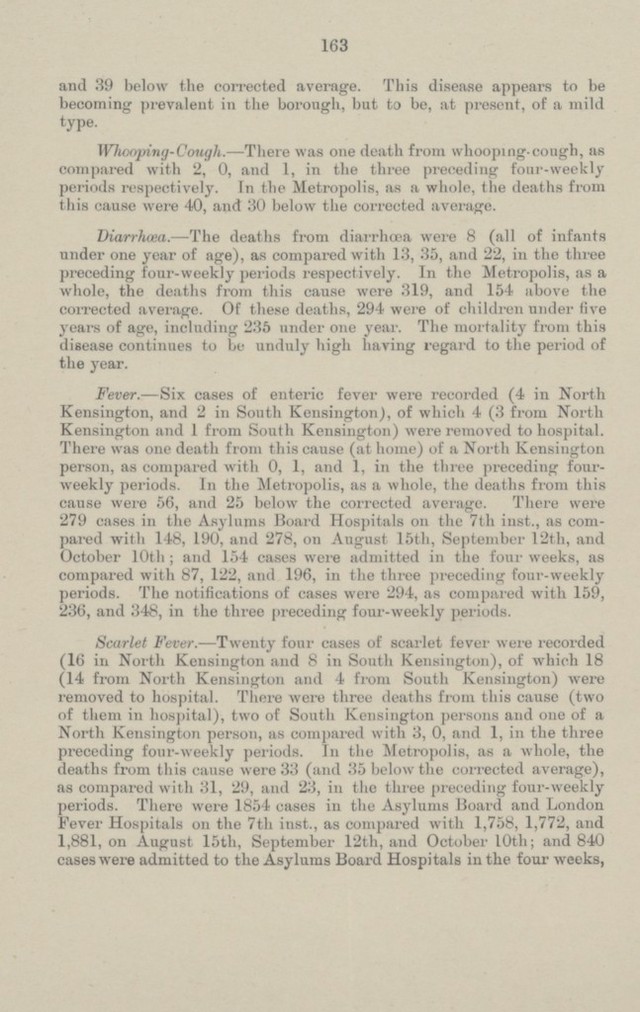 163

and 39 below the corrected average. This disease appears to be becoming prevalent in the borough, but to be, at present, of a mild type.

Whooping-Cough.—There was one death from whooping-cough, as compared with 2, 0, and 1, in the three preceding four-weekly periods respectively. In the Metropolis, as a whole, the deaths from this cause were 40, and 30 below the corrected average.

Diarrhœa.—The deaths from diarrhœa were 8 (all of infants under one year of age), as compared with 13, 35, and 22, in the three preceding four-weekly periods respectively. In the Metropolis, as a whole, the deaths from this cause were 319, and 154 above the corrected average. Of these deaths, 294 were of children under five years of age, including 235 under one year. The mortality from this disease continues to be unduly high having regard to the period of the year.

Fever.—Six cases of enteric fever were recorded (4 in North Kensington, and 2 in South Kensington), of which 4 (3 from North Kensington and 1 from South Kensington) were removed to hospital. There was one death from this cause (at home) of a North Kensington person, as compared with 0, 1, and 1, in the three preceding four-weekly periods. In the Metropolis, as a whole, the deaths from this cause were 56, and 25 below the corrected average. There were 279 cases in the Asylums Board Hospitals on the 7th inst., as compared with 148, 190, and 278, on August 15th, September 12th, and October 10th; and 154 cases were admitted in the four weeks, as compared with 87, 122, and 196, in the three preceding four-weekly periods. The notifications of cases were 294, as compared with 159, 236, and 348, in the three preceding four-weekly periods.

Scarlet Fever.—Twenty four cases of scarlet fever were recorded (16 in North Kensington and 8 in South Kensington), of which 18 (14 from North Kensington and 4 from South Kensington) were removed to hospital. There were three deaths from this cause (two of them in hospital), two of South Kensington persons and one of a North Kensington person, as compared with 3, 0, and 1, in the three preceding four-weekly periods. In the Metropolis, as a whole, the deaths from this cause were 33 (and 35 below the corrected average), as compared with 31, 29, and 23, in the three preceding four-weekly periods. There were 1854 cases in the Asylums Board and London Fever Hospitals on the 7th inst., as compared with 1,758, 1,772, and 1,881, on August 15th, September 12th, and October 10th; and 840 cases were admitted to the Asylums Board Hospitals in the four weeks,